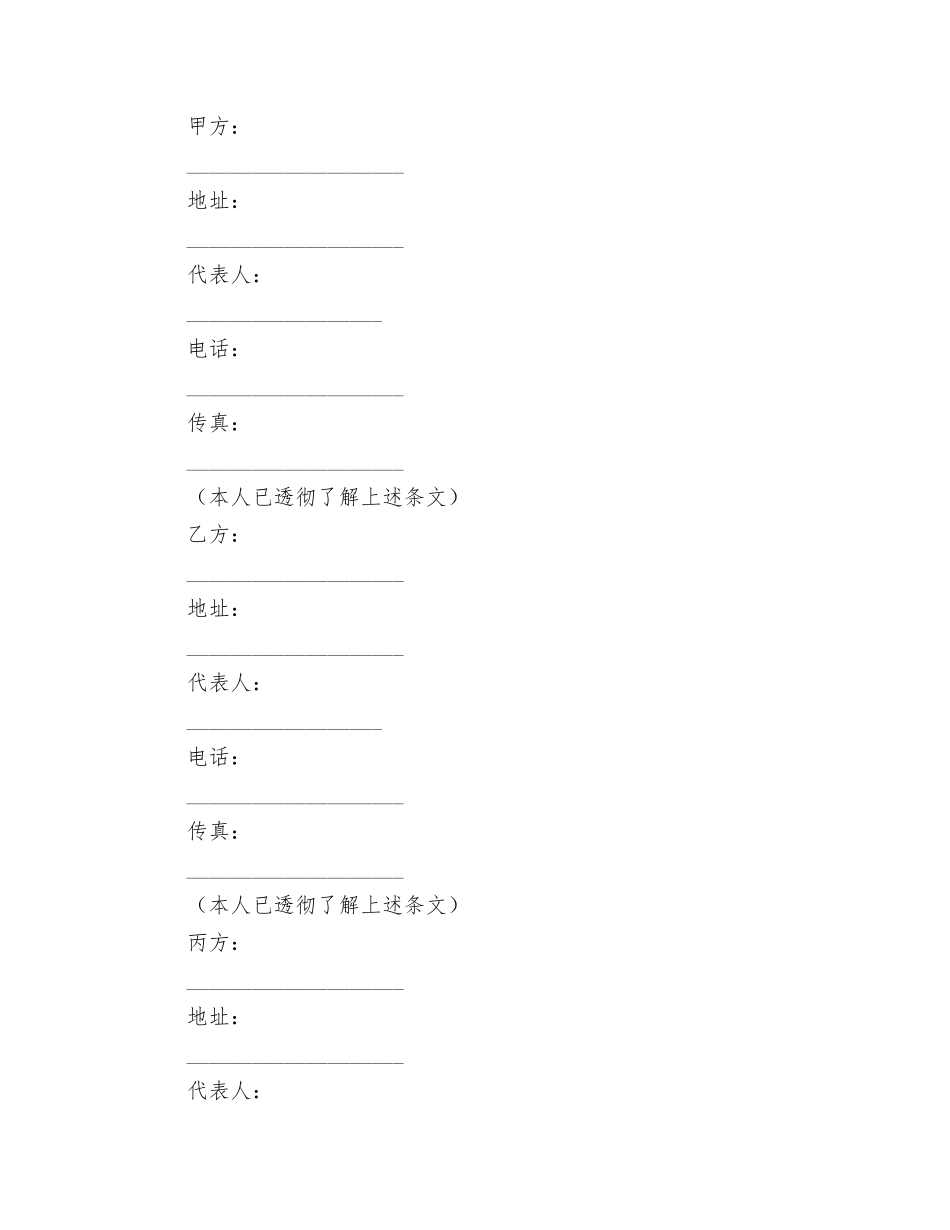 甲方：

____________________

地址：

____________________

代表人：

__________________

电话：

____________________

传真：

____________________

（本人已透彻了解上述条文）

乙方：

____________________

地址：

____________________

代表人：

__________________

电话：

____________________

传真：

____________________

（本人已透彻了解上述条文）

丙方：

____________________

地址：

____________________

代表人：